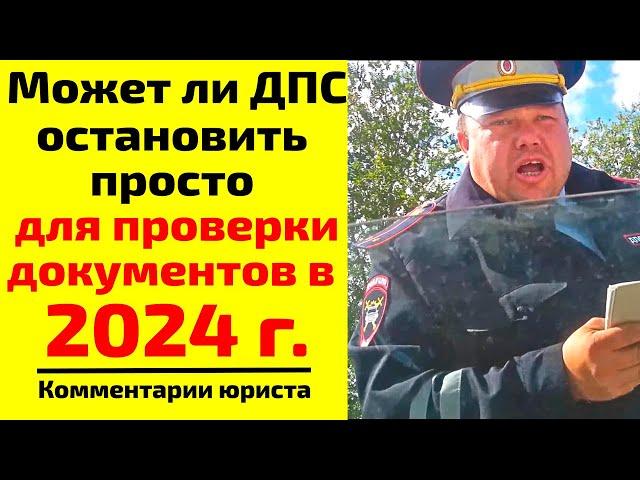 Может ли ДПС остановить просто для проверки документов в 2024 г.

Комментарии юриста